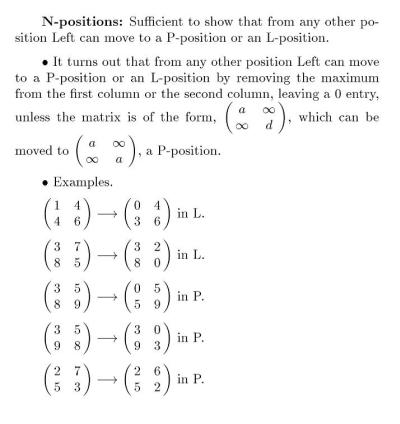 **N-positions:** Sufficient to show that from any other position Left can move to a P-position or an L-position.

• It turns out that from any other position Left can move to a P-position or an L-position by removing the maximum from the first column or the second column, leaving a 0 entry, unless the matrix is of the form, $\begin{pmatrix} a & \infty \\ \infty & d \end{pmatrix}$, which can be moved to $\begin{pmatrix} a & \infty \\ \infty & a \end{pmatrix}$, a P-position.

• Examples.

$\begin{pmatrix} 1 & 4 \\ 4 & 6 \end{pmatrix} \longrightarrow \begin{pmatrix} 0 & 4 \\ 3 & 6 \end{pmatrix}$ in L.

$\begin{pmatrix} 3 & 7 \\ 8 & 5 \end{pmatrix} \longrightarrow \begin{pmatrix} 3 & 2 \\ 8 & 0 \end{pmatrix}$ in L.

$\begin{pmatrix} 3 & 5 \\ 8 & 9 \end{pmatrix} \longrightarrow \begin{pmatrix} 0 & 5 \\ 5 & 9 \end{pmatrix}$ in P.

$\begin{pmatrix} 3 & 5 \\ 9 & 8 \end{pmatrix} \longrightarrow \begin{pmatrix} 3 & 0 \\ 9 & 3 \end{pmatrix}$ in P.

$\begin{pmatrix} 2 & 7 \\ 5 & 3 \end{pmatrix} \longrightarrow \begin{pmatrix} 2 & 6 \\ 5 & 2 \end{pmatrix}$ in P.